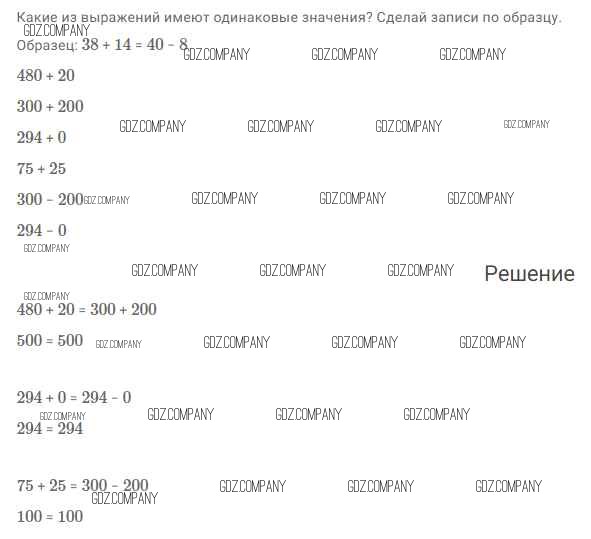 Какие из выражений имеют одинаковые значения? Сделай записи по образцу.

Образец: $38 + 14 = 40 - 8$

$480 + 20$

$300 + 200$

$294 + 0$

$75 + 25$

$300 - 200$

$294 - 0$

Решение

$480 + 20 = 300 + 200$

$500 = 500$

$294 + 0 = 294 - 0$

$294 = 294$

$75 + 25 = 300 - 200$

$100 = 100$

GDZ.COMPANY